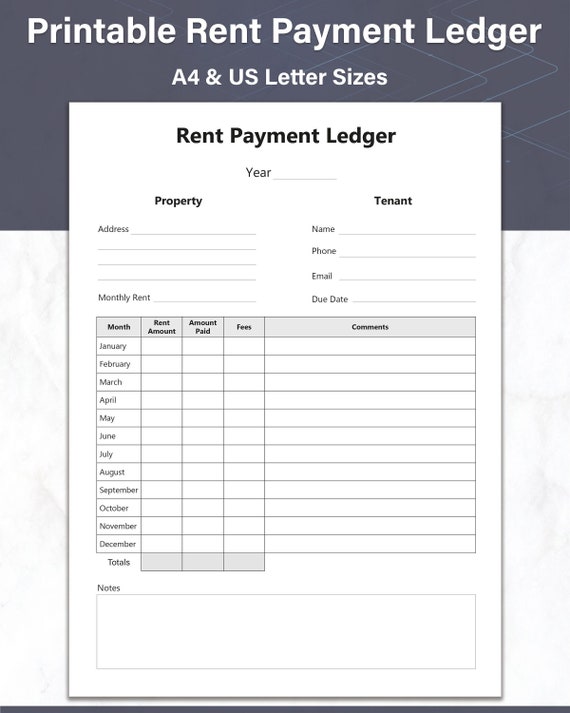 Printable Rent Payment Ledger

A4 & US Letter Sizes

Rent Payment Ledger

Year ____

Property

Address ____
____
____
____

Monthly Rent ____

Tenant

Name ____

Phone ____

Email ____

Due Date ____

| Month | Rent Amount | Amount Paid | Fees | Comments |
|---|---|---|---|---|
| January | | | | |
| February | | | | |
| March | | | | |
| April | | | | |
| May | | | | |
| June | | | | |
| July | | | | |
| August | | | | |
| September | | | | |
| October | | | | |
| November | | | | |
| December | | | | |
| Totals | | | | |

Notes